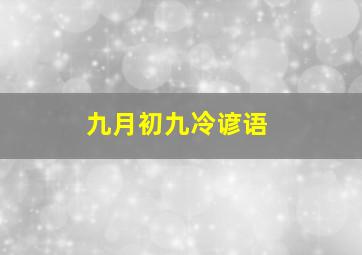 九月初九冷谚语